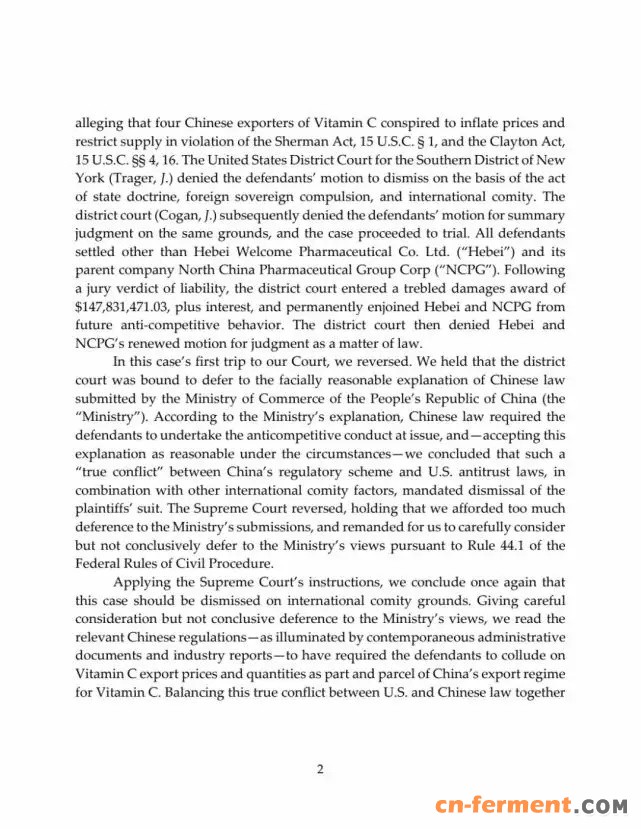 alleging that four Chinese exporters of Vitamin C conspired to inflate prices and restrict supply in violation of the Sherman Act, 15 U.S.C. § 1, and the Clayton Act, 15 U.S.C. §§ 4, 16. The United States District Court for the Southern District of New York (Trager, J.) denied the defendants' motion to dismiss on the basis of the act of state doctrine, foreign sovereign compulsion, and international comity. The district court (Cogan, J.) subsequently denied the defendants' motion for summary judgment on the same grounds, and the case proceeded to trial. All defendants settled other than Hebei Welcome Pharmaceutical Co. Ltd. ("Hebei") and its parent company North China Pharmaceutical Group Corp ("NCPG"). Following a jury verdict of liability, the district court entered a trebled damages award of $147,831,471.03, plus interest, and permanently enjoined Hebei and NCPG from future anti-competitive behavior. The district court then denied Hebei and NCPG's renewed motion for judgment as a matter of law.

In this case's first trip to our Court, we reversed. We held that the district court was bound to defer to the facially reasonable explanation of Chinese law submitted by the Ministry of Commerce of the People's Republic of China (the "Ministry"). According to the Ministry's explanation, Chinese law required the defendants to undertake the anticompetitive conduct at issue, and—accepting this explanation as reasonable under the circumstances—we concluded that such a "true conflict" between China's regulatory scheme and U.S. antitrust laws, in combination with other international comity factors, mandated dismissal of the plaintiffs' suit. The Supreme Court reversed, holding that we afforded too much deference to the Ministry's submissions, and remanded for us to carefully consider but not conclusively defer to the Ministry's views pursuant to Rule 44.1 of the Federal Rules of Civil Procedure.

Applying the Supreme Court's instructions, we conclude once again that this case should be dismissed on international comity grounds. Giving careful consideration but not conclusive deference to the Ministry's views, we read the relevant Chinese regulations—as illuminated by contemporaneous administrative documents and industry reports—to have required the defendants to collude on Vitamin C export prices and quantities as part and parcel of China's export regime for Vitamin C. Balancing this true conflict between U.S. and Chinese law together

2

cn-ferment.COM